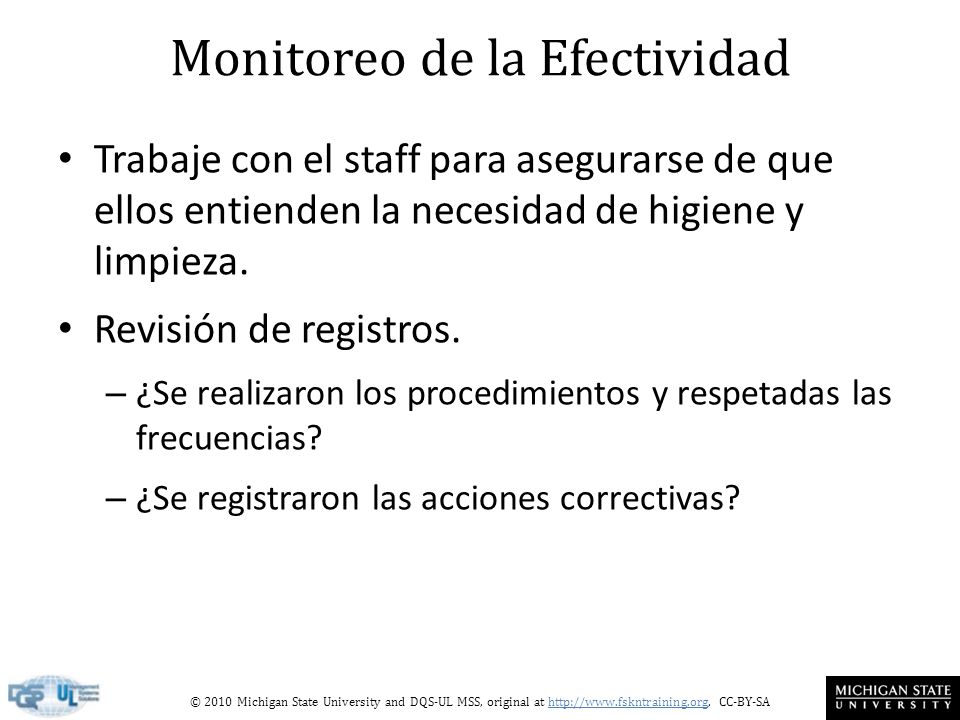 Monitoreo de la Efectividad

• Trabaje con el staff para asegurarse de que ellos entienden la necesidad de higiene y limpieza.

• Revisión de registros.

– ¿Se realizaron los procedimientos y respetadas las frecuencias?

– ¿Se registraron las acciones correctivas?

DQS UL

© 2010 Michigan State University and DQS-UL MSS, original at http://www.fskntraining.org, CC-BY-SA

MICHIGAN STATE UNIVERSITY